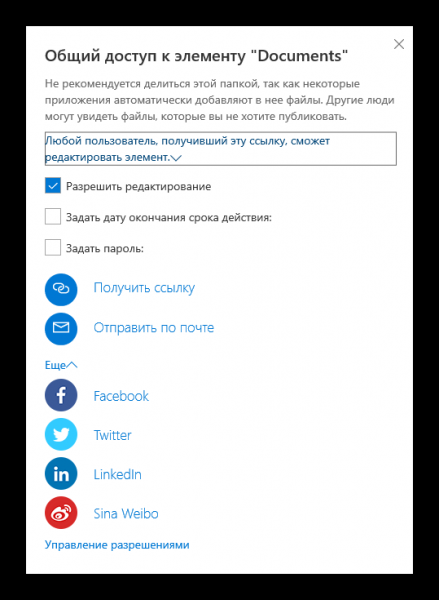 Общий доступ к элементу "Documents"

Не рекомендуется делиться этой папкой, так как некоторые приложения автоматически добавляют в нее файлы. Другие люди могут увидеть файлы, которые вы не хотите публиковать.

Любой пользователь, получивший эту ссылку, сможет редактировать элемент.

Разрешить редактирование

Задать дату окончания срока действия:

Задать пароль:

Получить ссылку

Отправить по почте

Еще

Facebook

Twitter

LinkedIn

Sina Weibo

Управление разрешениями